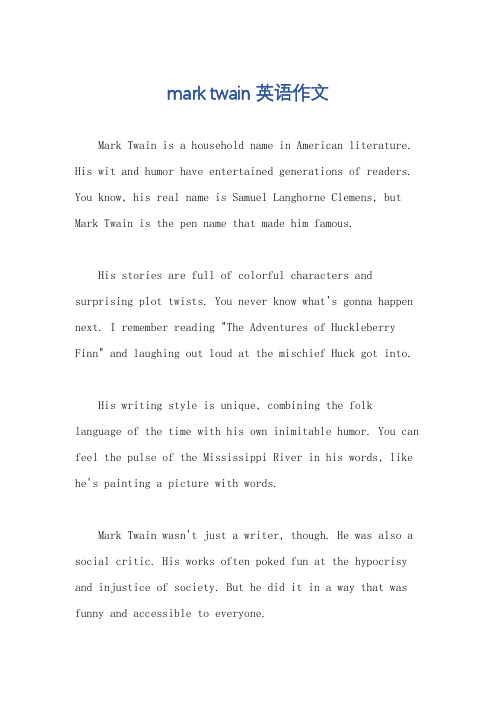 mark twain 英语作文

Mark Twain is a household name in American literature. His wit and humor have entertained generations of readers. You know, his real name is Samuel Langhorne Clemens, but Mark Twain is the pen name that made him famous.

His stories are full of colorful characters and surprising plot twists. You never know what's gonna happen next. I remember reading "The Adventures of Huckleberry Finn" and laughing out loud at the mischief Huck got into.

His writing style is unique, combining the folk language of the time with his own inimitable humor. You can feel the pulse of the Mississippi River in his words, like he's painting a picture with words.

Mark Twain wasn't just a writer, though. He was also a social critic. His works often poked fun at the hypocrisy and injustice of society. But he did it in a way that was funny and accessible to everyone.